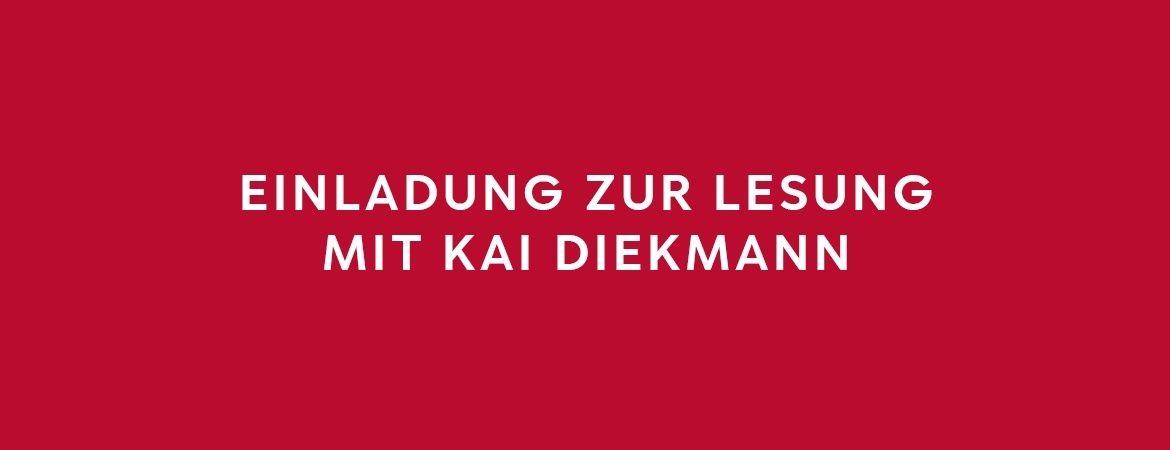 EINLADUNG ZUR LESUNG
MIT KAI DIEKMANN